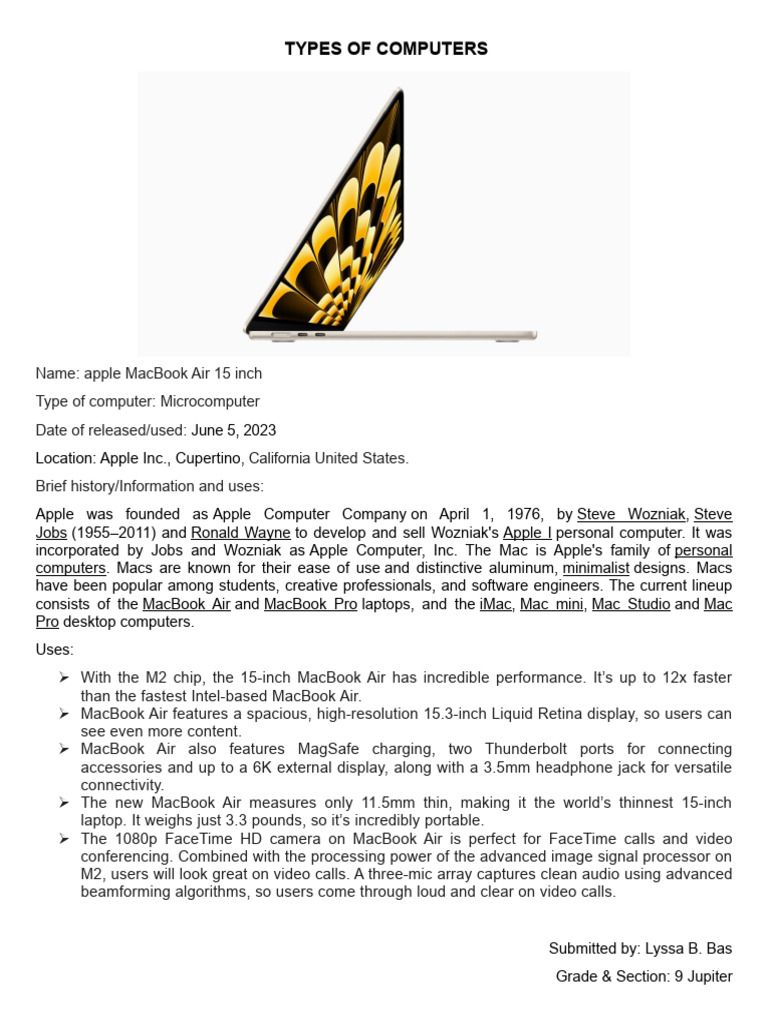 TYPES OF COMPUTERS

Name: apple MacBook Air 15 inch

Type of computer: Microcomputer

Date of released/used: June 5, 2023

Location: Apple Inc., Cupertino, California United States.

Brief history/Information and uses:

Apple was founded as Apple Computer Company on April 1, 1976, by Steve Wozniak, Steve Jobs (1955–2011) and Ronald Wayne to develop and sell Wozniak's Apple I personal computer. It was incorporated by Jobs and Wozniak as Apple Computer, Inc. The Mac is Apple's family of personal computers. Macs are known for their ease of use and distinctive aluminum, minimalist designs. Macs have been popular among students, creative professionals, and software engineers. The current lineup consists of the MacBook Air and MacBook Pro laptops, and the iMac, Mac mini, Mac Studio and Mac Pro desktop computers.

Uses:

➢ With the M2 chip, the 15-inch MacBook Air has incredible performance. It's up to 12x faster than the fastest Intel-based MacBook Air.
➢ MacBook Air features a spacious, high-resolution 15.3-inch Liquid Retina display, so users can see even more content.
➢ MacBook Air also features MagSafe charging, two Thunderbolt ports for connecting accessories and up to a 6K external display, along with a 3.5mm headphone jack for versatile connectivity.
➢ The new MacBook Air measures only 11.5mm thin, making it the world's thinnest 15-inch laptop. It weighs just 3.3 pounds, so it's incredibly portable.
➢ The 1080p FaceTime HD camera on MacBook Air is perfect for FaceTime calls and video conferencing. Combined with the processing power of the advanced image signal processor on M2, users will look great on video calls. A three-mic array captures clean audio using advanced beamforming algorithms, so users come through loud and clear on video calls.

Submitted by: Lyssa B. Bas

Grade & Section: 9 Jupiter